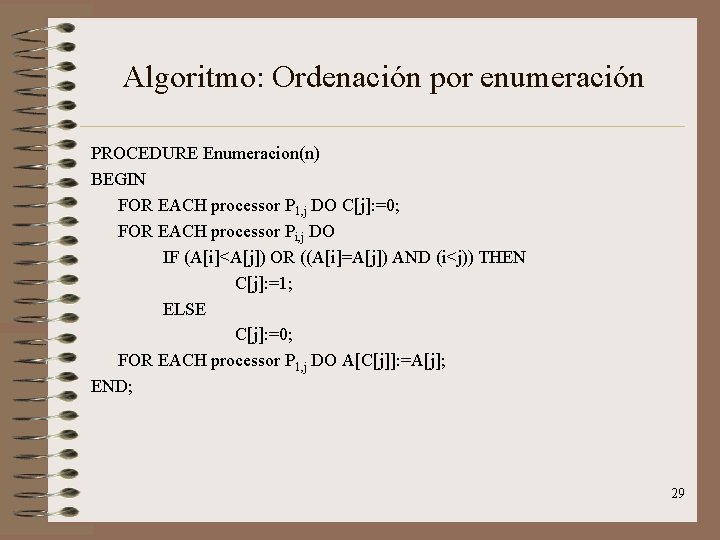 Algoritmo: Ordenación por enumeración

PROCEDURE Enumeracion(n)
BEGIN
FOR EACH processor $P_{1,j}$ DO C[j]:=0;
FOR EACH processor $P_{i,j}$ DO
IF (A[i]<A[j]) OR ((A[i]=A[j]) AND (i<j)) THEN
C[j]:=1;
ELSE
C[j]:=0;
FOR EACH processor $P_{1,j}$ DO A[C[j]]:=A[j];
END;

29